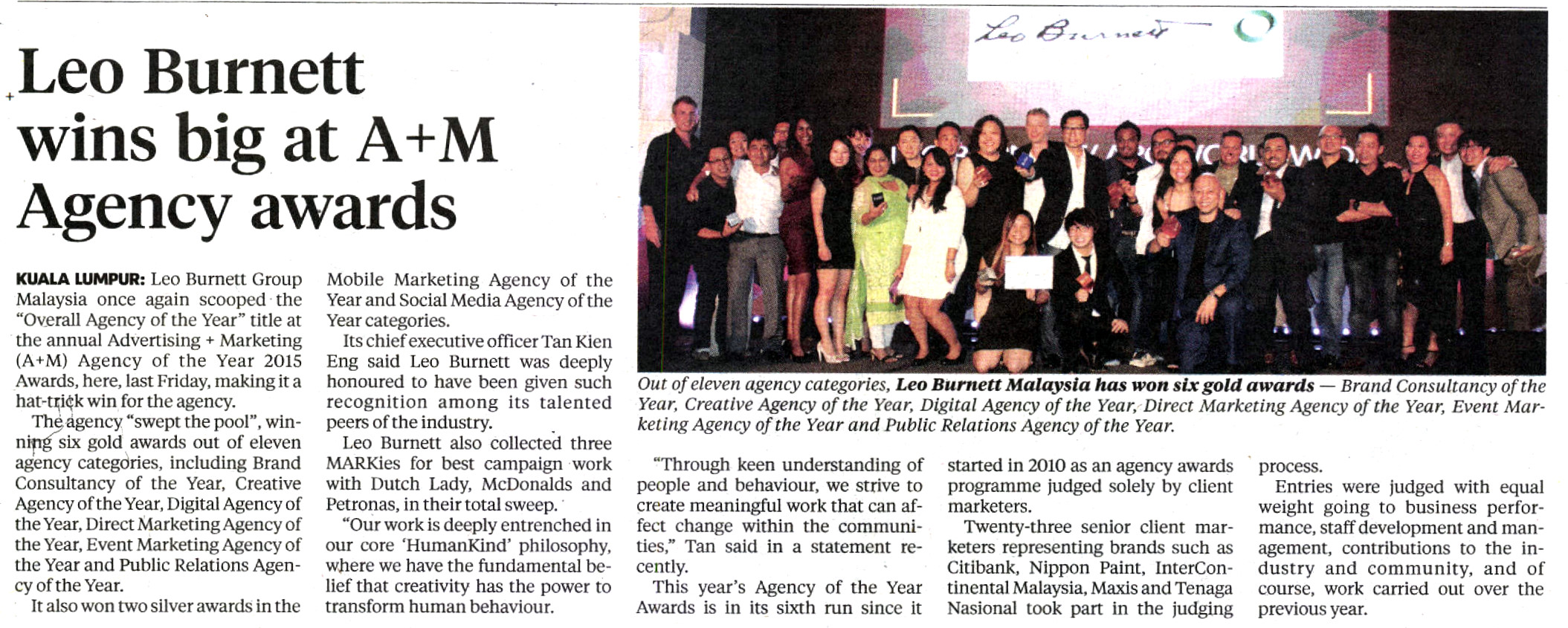 Leo Burnett wins big at A+M Agency awards

KUALA LUMPUR: Leo Burnett Group Malaysia once again scooped the "Overall Agency of the Year" title at the annual Advertising + Marketing (A+M) Agency of the Year 2015 Awards, here, last Friday, making it a hat-trick win for the agency.

The agency "swept the pool", winning six gold awards out of eleven agency categories, including Brand Consultancy of the Year, Creative Agency of the Year, Digital Agency of the Year, Direct Marketing Agency of the Year, Event Marketing Agency of the Year and Public Relations Agency of the Year.

It also won two silver awards in the Mobile Marketing Agency of the Year and Social Media Agency of the Year categories.

Its chief executive officer Tan Kien Eng said Leo Burnett was deeply honoured to have been given such recognition among its talented peers of the industry.

Leo Burnett also collected three MARKies for best campaign work with Dutch Lady, McDonalds and Petronas, in their total sweep.

"Our work is deeply entrenched in our core 'HumanKind' philosophy, where we have the fundamental belief that creativity has the power to transform human behaviour.

Leo Burnett

Out of eleven agency categories, Leo Burnett Malaysia has won six gold awards — Brand Consultancy of the Year, Creative Agency of the Year, Digital Agency of the Year, Direct Marketing Agency of the Year, Event Marketing Agency of the Year and Public Relations Agency of the Year.

"Through keen understanding of people and behaviour, we strive to create meaningful work that can affect change within the communities," Tan said in a statement recently.

This year's Agency of the Year Awards is in its sixth run since it started in 2010 as an agency awards programme judged solely by client marketers.

Twenty-three senior client marketers representing brands such as Citibank, Nippon Paint, InterContinental Malaysia, Maxis and Tenaga Nasional took part in the judging process.

Entries were judged with equal weight going to business performance, staff development and management, contributions to the industry and community, and of course, work carried out over the previous year.